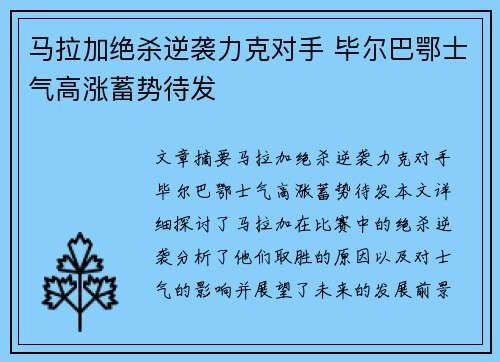 马拉加绝杀逆袭力克对手 毕尔巴鄂士气高涨蓄势待发

文章摘要马拉加绝杀逆袭力克对手毕尔巴鄂士气高涨蓄势待发本文详细探讨了马拉加在比赛中的绝杀逆袭分析了他们取胜的原因以及对士气的影响并展望了未来的发展前景